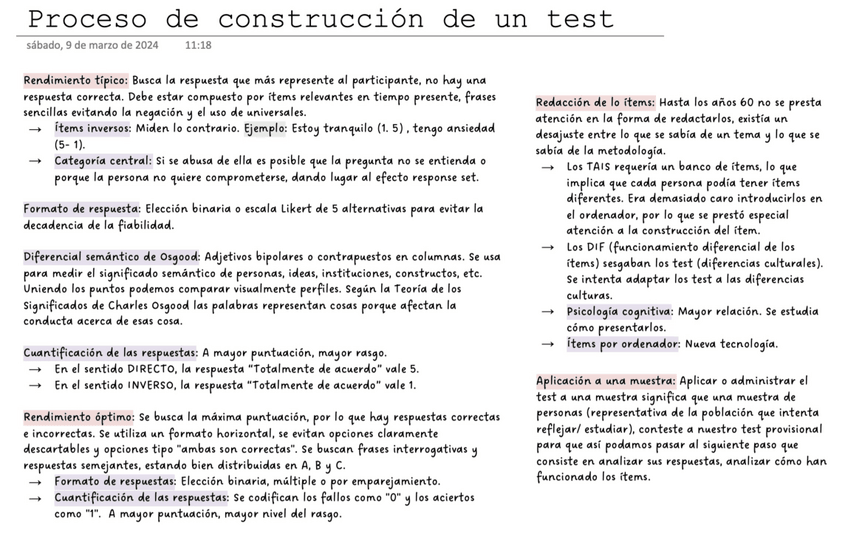 Proceso de construcción de un test

sábado, 9 de marzo de 2024 11:18

Rendimiento típico: Busca la respuesta que más represente al participante, no hay una respuesta correcta. Debe estar compuesto por ítems relevantes en tiempo presente, frases sencillas evitando la negación y el uso de universales.
→ Ítems inversos: Miden lo contrario. Ejemplo: Estoy tranquilo (1. 5) , tengo ansiedad (5- 1).
→ Categoría central: Si se abusa de ella es posible que la pregunta no se entienda o porque la persona no quiere comprometerse, dando lugar al efecto response set.

Formato de respuesta: Elección binaria o escala Likert de 5 alternativas para evitar la decadencia de la fiabilidad.

Diferencial semántico de Osgood: Adjetivos bipolares o contrapuestos en columnas. Se usa para medir el significado semántico de personas, ideas, instituciones, constructos, etc. Uniendo los puntos podemos comparar visualmente perfiles. Según la Teoría de los Significados de Charles Osgood las palabras representan cosas porque afectan la conducta acerca de esas cosa.

Cuantificación de las respuestas: A mayor puntuación, mayor rasgo.
→ En el sentido DIRECTO, la respuesta "Totalmente de acuerdo" vale 5.
→ En el sentido INVERSO, la respuesta "Totalmente de acuerdo" vale 1.

Rendimiento óptimo: Se busca la máxima puntuación, por lo que hay respuestas correctas e incorrectas. Se utiliza un formato horizontal, se evitan opciones claramente descartables y opciones tipo "ambas son correctas". Se buscan frases interrogativas y respuestas semejantes, estando bien distribuidas en A, B y C.
→ Formato de respuestas: Elección binaria, múltiple o por emparejamiento.
→ Cuantificación de las respuestas: Se codifican los fallos como "0" y los aciertos como "1". A mayor puntuación, mayor nivel del rasgo.

Redacción de lo ítems: Hasta los años 60 no se presta atención en la forma de redactarlos, existía un desajuste entre lo que se sabía de un tema y lo que se sabía de la metodología.
→ Los TAIS requería un banco de ítems, lo que implica que cada persona podía tener ítems diferentes. Era demasiado caro introducirlos en el ordenador, por lo que se prestó especial atención a la construcción del ítem.
→ Los DIF (funcionamiento diferencial de los ítems) sesgaban los test (diferencias culturales). Se intenta adaptar los test a las diferencias culturas.
→ Psicología cognitiva: Mayor relación. Se estudia cómo presentarlos.
→ Ítems por ordenador: Nueva tecnología.

Aplicación a una muestra: Aplicar o administrar el test a una muestra significa que una muestra de personas (representativa de la población que intenta reflejar/ estudiar), conteste a nuestro test provisional para que así podamos pasar al siguiente paso que consiste en analizar sus respuestas, analizar cómo han funcionado los ítems.